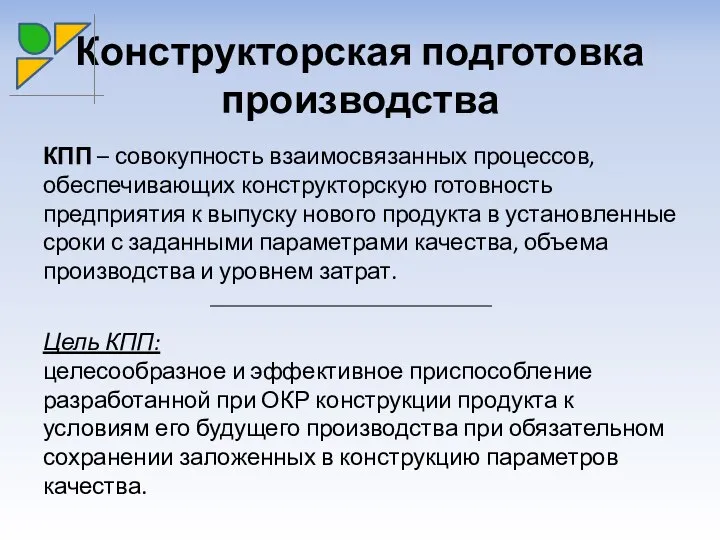 Конструкторская подготовка производства

КПП – совокупность взаимосвязанных процессов, обеспечивающих конструкторскую готовность предприятия к выпуску нового продукта в установленные сроки с заданными параметрами качества, объема производства и уровнем затрат.

Цель КПП:
целесообразное и эффективное приспособление разработанной при ОКР конструкции продукта к условиям его будущего производства при обязательном сохранении заложенных в конструкцию параметров качества.